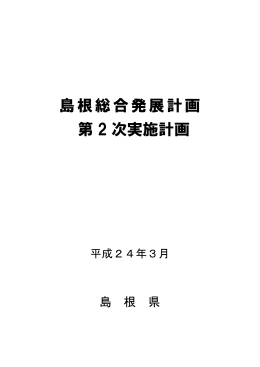 島根総合発展計画
第２次実施計画

平成２４年３月

島　根　県